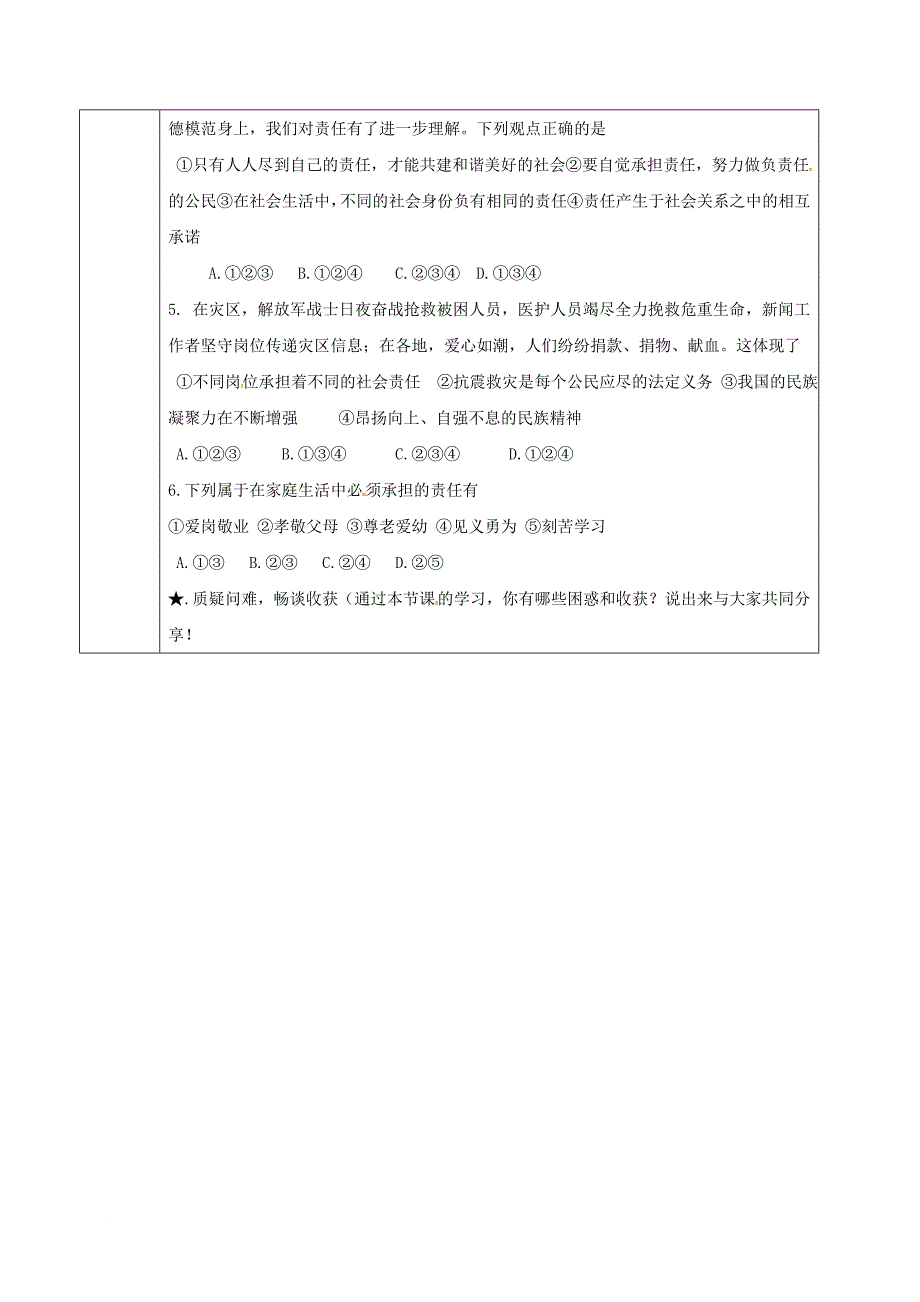 德模范身上，我们对责任有了进一步理解。下列观点正确的是

①只有人人尽到自己的责任，才能共建和谐美好的社会②要自觉承担责任，努力做负责任的公民③在社会生活中，不同的社会身份负有相同的责任④责任产生于社会关系之中的相互承诺

A.①②③ B.①②④ C.②③④ D.①③④

5. 在灾区，解放军战士日夜奋战抢救被困人员，医护人员竭尽全力挽救危重生命，新闻工作者坚守岗位传递灾区信息；在各地，爱心如潮，人们纷纷捐款、捐物、献血。这体现了

①不同岗位承担着不同的社会责任 ②抗震救灾是每个公民应尽的法定义务 ③我国的民族凝聚力在不断增强 ④昂扬向上、自强不息的民族精神

A.①②③ B.①③④ C.②③④ D.①②④

6.下列属于在家庭生活中必须承担的责任有

①爱岗敬业 ②孝敬父母 ③尊老爱幼 ④见义勇为 ⑤刻苦学习

A.①③ B.②③ C.②④ D.②⑤

★.质疑问难，畅谈收获（通过本节课的学习，你有哪些困惑和收获？说出来与大家共同分享！